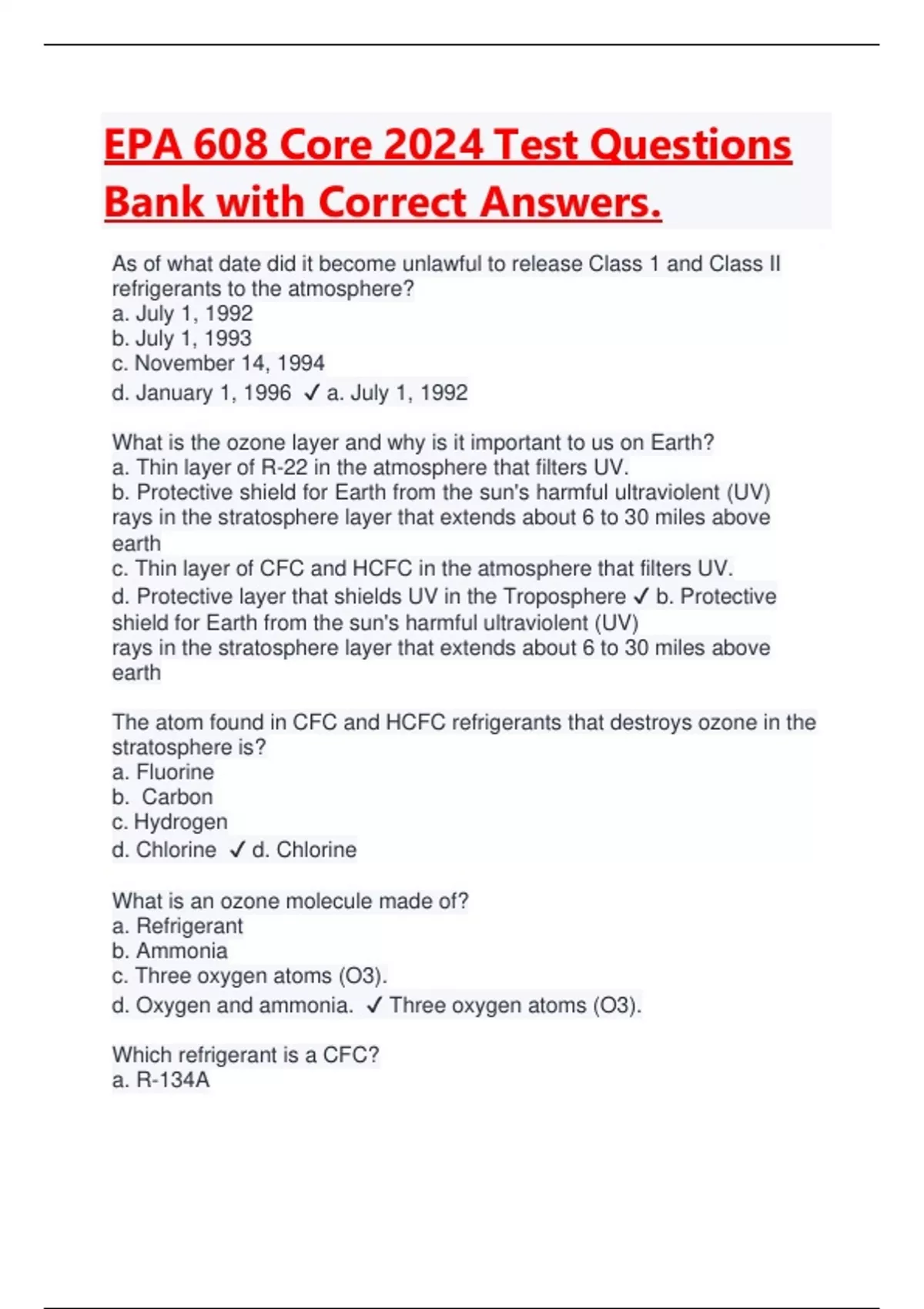 EPA 608 Core 2024 Test Questions Bank with Correct Answers.

As of what date did it become unlawful to release Class 1 and Class II refrigerants to the atmosphere?
a. July 1, 1992
b. July 1, 1993
c. November 14, 1994
d. January 1, 1996 ✓ a. July 1, 1992

What is the ozone layer and why is it important to us on Earth?
a. Thin layer of R-22 in the atmosphere that filters UV.
b. Protective shield for Earth from the sun's harmful ultraviolent (UV) rays in the stratosphere layer that extends about 6 to 30 miles above earth
c. Thin layer of CFC and HCFC in the atmosphere that filters UV.
d. Protective layer that shields UV in the Troposphere ✓ b. Protective shield for Earth from the sun's harmful ultraviolent (UV) rays in the stratosphere layer that extends about 6 to 30 miles above earth

The atom found in CFC and HCFC refrigerants that destroys ozone in the stratosphere is?
a. Fluorine
b. Carbon
c. Hydrogen
d. Chlorine ✓ d. Chlorine

What is an ozone molecule made of?
a. Refrigerant
b. Ammonia
c. Three oxygen atoms (O3).
d. Oxygen and ammonia. ✓ Three oxygen atoms (O3).

Which refrigerant is a CFC?
a. R-134A